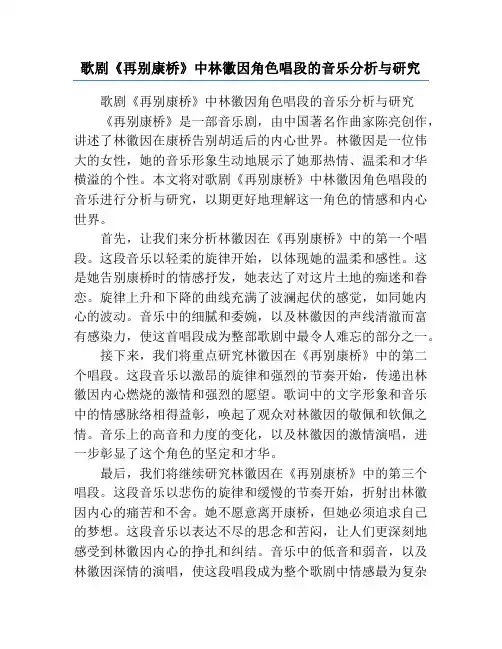 歌剧《再别康桥》中林徽因角色唱段的音乐分析与研究

歌剧《再别康桥》中林徽因角色唱段的音乐分析与研究

《再别康桥》是一部音乐剧，由中国著名作曲家陈亮创作，讲述了林徽因在康桥告别胡适后的内心世界。林徽因是一位伟大的女性，她的音乐形象生动地展示了她那热情、温柔和才华横溢的个性。本文将对歌剧《再别康桥》中林徽因角色唱段的音乐进行分析与研究，以期更好地理解这一角色的情感和内心世界。

首先，让我们来分析林徽因在《再别康桥》中的第一个唱段。这段音乐以轻柔的旋律开始，以体现她的温柔和感性。这是她告别康桥时的情感抒发，她表达了对这片土地的痴迷和眷恋。旋律上升和下降的曲线充满了波澜起伏的感觉，如同她内心的波动。音乐中的细腻和委婉，以及林徽因的声线清澈而富有感染力，使这首唱段成为整部歌剧中最令人难忘的部分之一。

接下来，我们将重点研究林徽因在《再别康桥》中的第二个唱段。这段音乐以激昂的旋律和强烈的节奏开始，传递出林徽因内心燃烧的激情和强烈的愿望。歌词中的文字形象和音乐中的情感脉络相得益彰，唤起了观众对林徽因的敬佩和钦佩之情。音乐上的高音和力度的变化，以及林徽因的激情演唱，进一步彰显了这个角色的坚定和才华。

最后，我们将继续研究林徽因在《再别康桥》中的第三个唱段。这段音乐以悲伤的旋律和缓慢的节奏开始，折射出林徽因内心的痛苦和不舍。她不愿意离开康桥，但她必须追求自己的梦想。这段音乐以表达不尽的思念和苦闷，让人们更深刻地感受到林徽因内心的挣扎和纠结。音乐中的低音和弱音，以及林徽因深情的演唱，使这段唱段成为整个歌剧中情感最为复杂